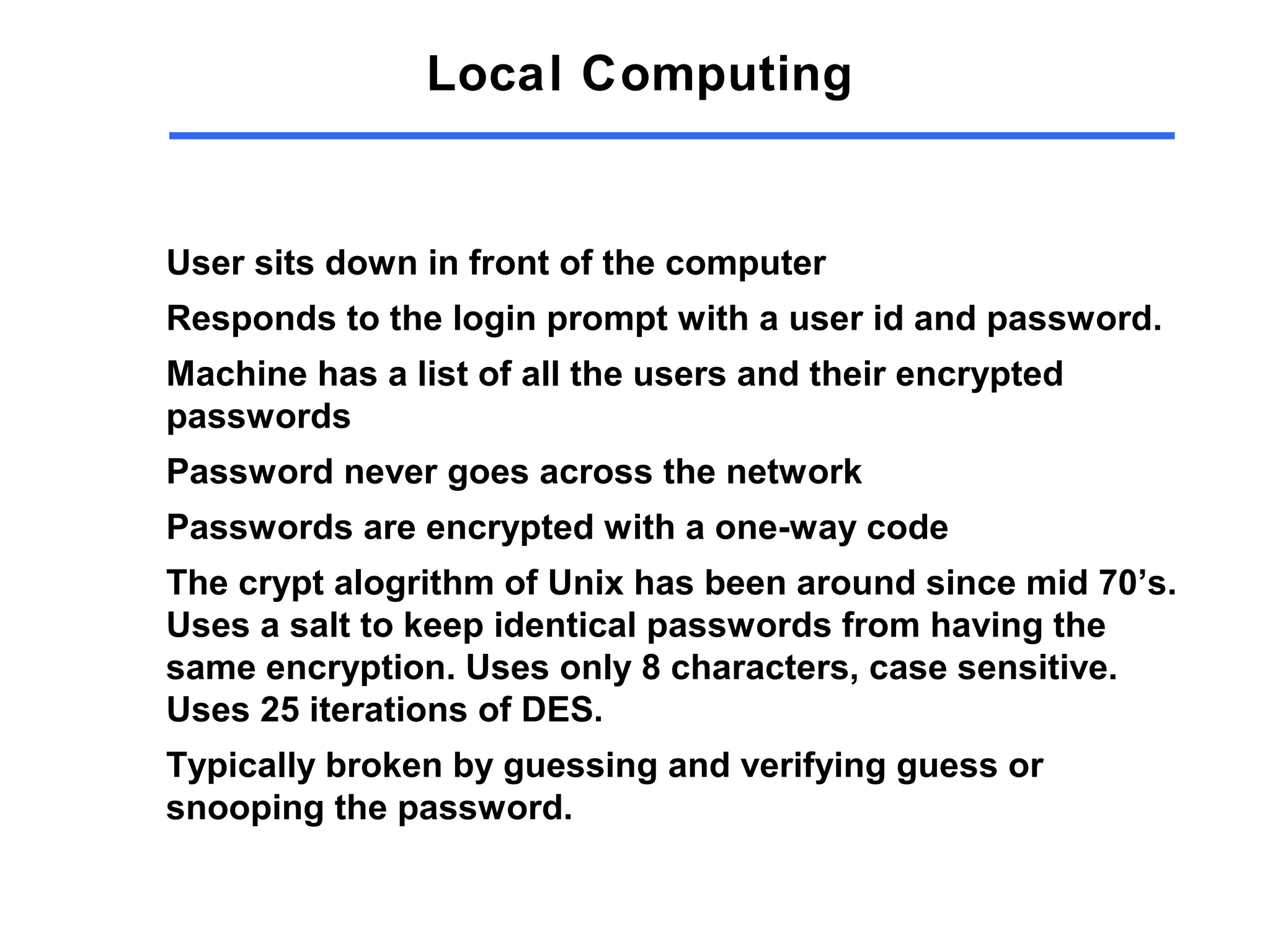 Local Computing

User sits down in front of the computer

Responds to the login prompt with a user id and password.

Machine has a list of all the users and their encrypted passwords

Password never goes across the network

Passwords are encrypted with a one-way code

The crypt alogrithm of Unix has been around since mid 70’s. Uses a salt to keep identical passwords from having the same encryption. Uses only 8 characters, case sensitive. Uses 25 iterations of DES.

Typically broken by guessing and verifying guess or snooping the password.